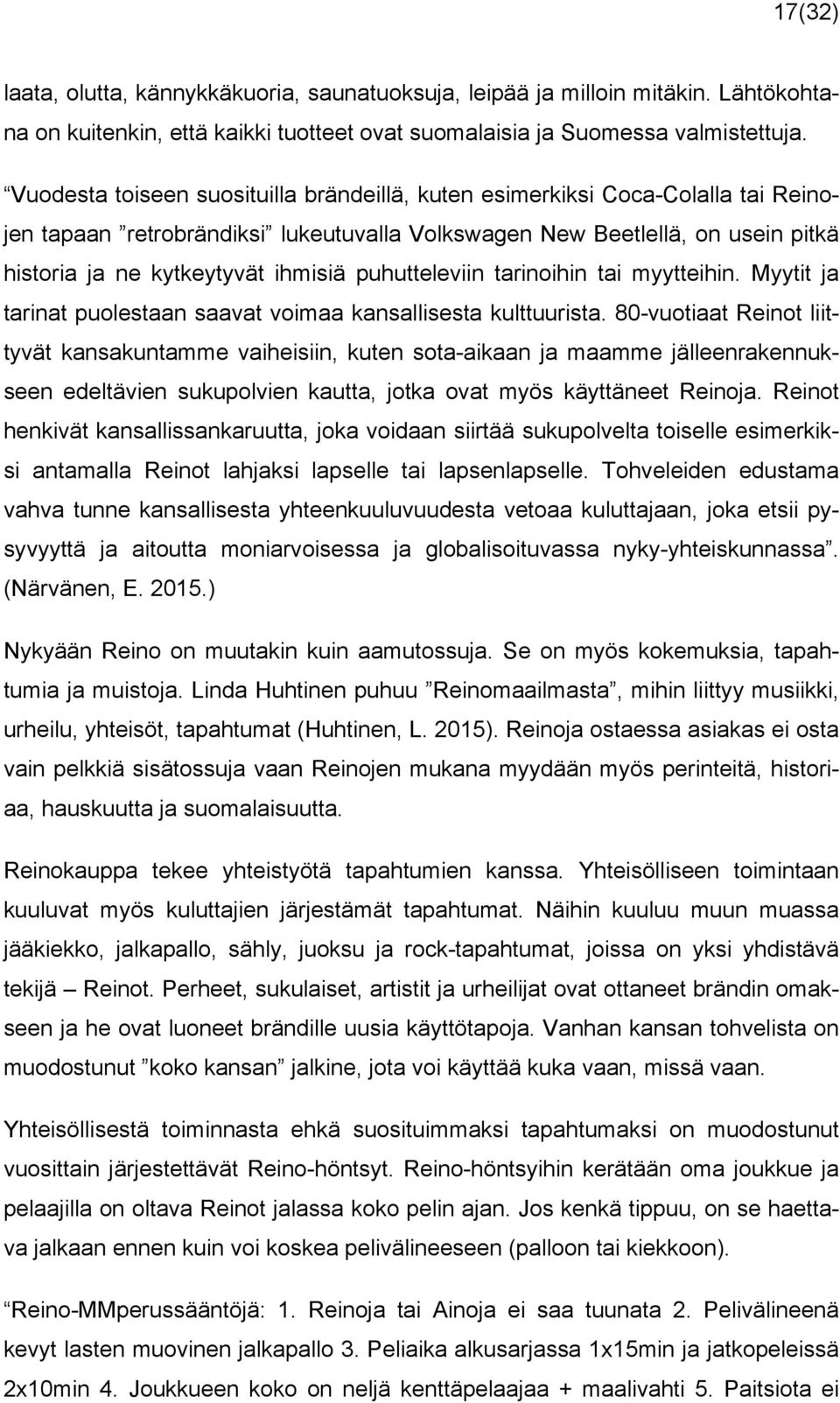 17(32)

laata, olutta, kännykkäkuoria, saunatuoksuja, leipää ja milloin mitäkin. Lähtökohtana on kuitenkin, että kaikki tuotteet ovat suomalaisia ja Suomessa valmistettuja.

“Vuodesta toiseen suosituilla brändeillä, kuten esimerkiksi Coca-Colalla tai Reinojen tapaan ”retrobrändiksi” lukeutuvalla Volkswagen New Beetlellä, on usein pitkä historia ja ne kytkeytyvät ihmisiä puhutteleviin tarinoihin tai myytteihin. Myytit ja tarinat puolestaan saavat voimaa kansallisesta kulttuurista. 80-vuotiaat Reinot liittyvät kansakuntamme vaiheisiin, kuten sota-aikaan ja maamme jälleenrakennukseen edeltävien sukupolvien kautta, jotka ovat myös käyttäneet Reinoja. Reinot henkivät kansallissankaruutta, joka voidaan siirtää sukupolvelta toiselle esimerkiksi antamalla Reinot lahjaksi lapselle tai lapsenlapselle. Tohveleiden edustama vahva tunne kansallisesta yhteenkuuluvuudesta vetoaa kuluttajaan, joka etsii pysyvyyttä ja aitoutta moniarvoisessa ja globalisoituvassa nyky-yhteiskunnassa”. (Närvänen, E. 2015.)

Nykyään Reino on muutakin kuin aamutossuja. Se on myös kokemuksia, tapahtumia ja muistoja. Linda Huhtinen puhuu ”Reinomaailmasta”, mihin liittyy musiikki, urheilu, yhteisöt, tapahtumat (Huhtinen, L. 2015). Reinoja ostaessa asiakas ei osta vain pelkkiä sisätossuja vaan Reinojen mukana myydään myös perinteitä, historiaa, hauskuutta ja suomalaisuutta.

Reinokauppa tekee yhteistyötä tapahtumien kanssa. Yhteisölliseen toimintaan kuuluvat myös kuluttajien järjestämät tapahtumat. Näihin kuuluu muun muassa jääkiekko, jalkapallo, sähly, juoksu ja rock-tapahtumat, joissa on yksi yhdistävä tekijä – Reinot. Perheet, sukulaiset, artistit ja urheilijat ovat ottaneet brändin omakseen ja he ovat luoneet brändille uusia käyttötapoja. Vanhan kansan tohvelista on muodostunut ”koko kansan” jalkine, jota voi käyttää kuka vaan, missä vaan.

Yhteisöllisestä toiminnasta ehkä suosituimmaksi tapahtumaksi on muodostunut vuosittain järjestettävät Reino-höntsyt. Reino-höntsyihin kerätään oma joukkue ja pelaajilla on oltava Reinot jalassa koko pelin ajan. Jos kenkä tippuu, on se haettava jalkaan ennen kuin voi koskea pelivälineeseen (palloon tai kiekkoon).

“Reino-MMperussääntöjä: 1. Reinoja tai Ainoja ei saa tuunata 2. Pelivälineenä kevyt lasten muovinen jalkapallo 3. Peliaika alkusarjassa 1x15min ja jatkopeleissä 2x10min 4. Joukkueen koko on neljä kenttäpelaajaa + maalivahti 5. Paitsiota ei